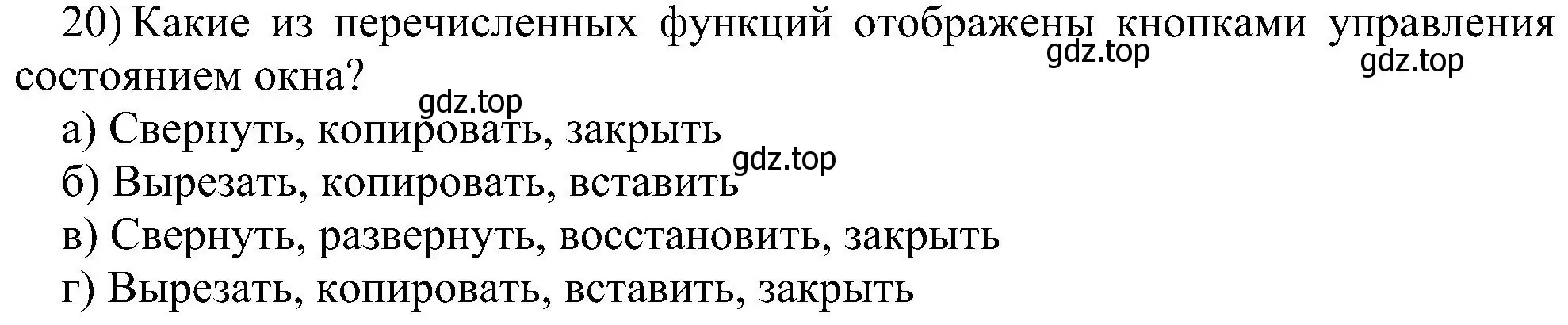 20) Какие из перечисленных функций отображены кнопками управления состоянием окна?
gdz.top gdz.top
gdz.top
а) Свернуть, копировать, закрыть
gdz.top
б) Вырезать, копировать, вставить
в) Свернуть, развернуть, восстановить, закрыть
г) Вырезать, копировать, вставить, закрыть